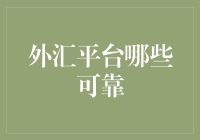 外汇平台哪些可靠